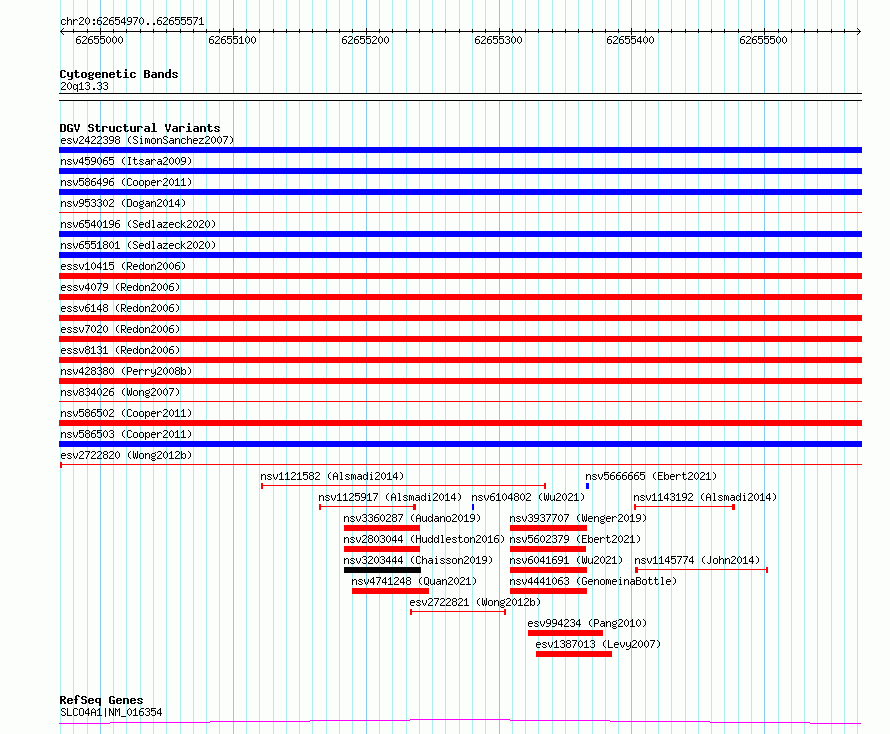 chr20:62654970..62655571

62655000 62655100 62655200 62655300 62655400 62655500

Cytogenetic Bands
20q13.33

DGV Structural Variants
esv2422398 (SimonSanchez2007)
nsv459065 (Itsara2009)
nsv586496 (Cooper2011)
nsv953302 (Dogan2014)
nsv6540196 (Sedlazeck2020)
nsv6551801 (Sedlazeck2020)
essv10415 (Redon2006)
essv4079 (Redon2006)
essv6148 (Redon2006)
essv7020 (Redon2006)
essv8131 (Redon2006)
nsv428380 (Perry2008b)
nsv834026 (Wong2007)
nsv586502 (Cooper2011)
nsv586503 (Cooper2011)
esv2722820 (Wong2012b)
nsv1121582 (Alsmadi2014)
nsv5666665 (Ebert2021)
nsv1125917 (Alsmadi2014)
nsv6104802 (Wu2021)
nsv1143192 (Alsmadi2014)
nsv3360287 (Audano2019)
nsv3937707 (Wenger2019)
nsv2803044 (Huddleston2016)
nsv5602379 (Ebert2021)
nsv3203444 (Chaisson2019)
nsv6041691 (Wu2021)
nsv1145774 (John2014)
nsv4741248 (Quan2021)
nsv4441063 (GenomeinaBottle)
esv2722821 (Wong2012b)
esv994234 (Pang2010)
esv1387013 (Levy2007)

RefSeq Genes
SLC04A1|NM_016354